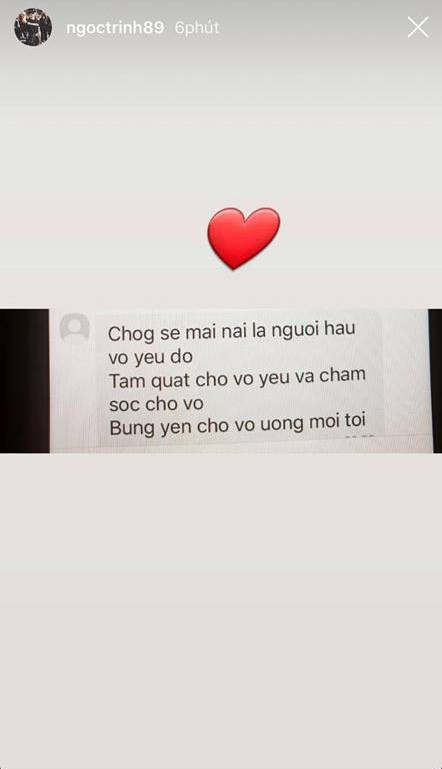 ngoctrinh89 6phút

Chog se mai nai la nguoi hau vo yeu do
Tam quat cho vo yeu va cham soc cho vo
Bung yen cho vo uong moi toi